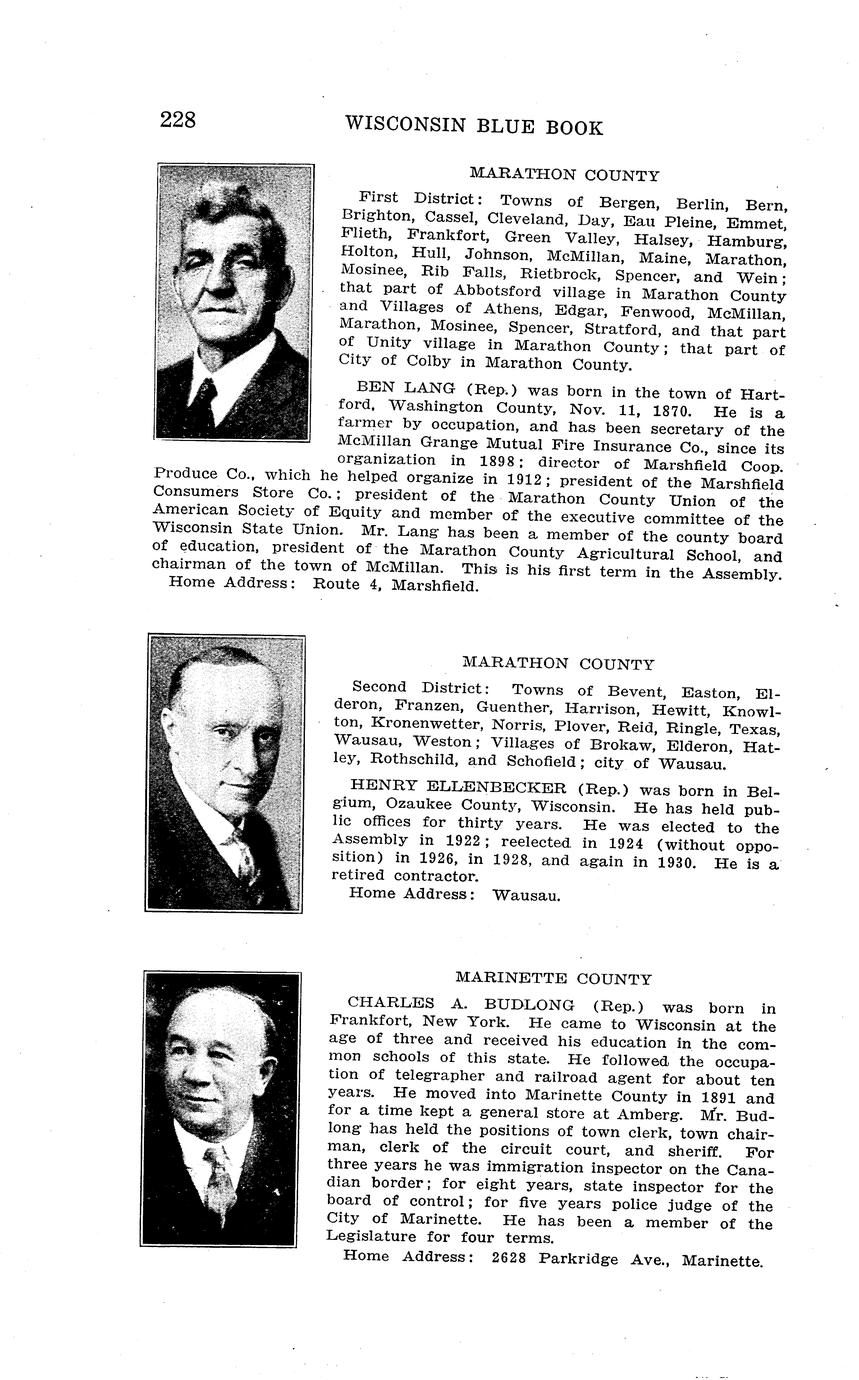 228 WISCONSIN BLUE BOOK

MARATHON COUNTY

First District: Towns of Bergen, Berlin, Bern, Brighton, Cassel, Cleveland, Day, Eau Pleine, Emmet, Flieth, Frankfort, Green Valley, Halsey, Hamburg, Holton, Hull, Johnson, McMillan, Maine, Marathon, Mosinee, Rib Falls, Rietbrock, Spencer, and Wein; that part of Abbotsford village in Marathon County and Villages of Athens, Edgar, Fenwood, McMillan, Marathon, Mosinee, Spencer, Stratford, and that part of Unity village in Marathon County; that part of City of Colby in Marathon County.

BEN LANG (Rep.) was born in the town of Hartford, Washington County, Nov. 11, 1870. He is a farmer by occupation, and has been secretary of the McMillan Grange Mutual Fire Insurance Co., since its organization in 1898; director of Marshfield Coop. Produce Co., which he helped organize in 1912; president of the Marshfield Consumers Store Co.; president of the Marathon County Union of the American Society of Equity and member of the executive committee of the Wisconsin State Union. Mr. Lang has been a member of the county board of education, president of the Marathon County Agricultural School, and chairman of the town of McMillan. This is his first term in the Assembly.
Home Address: Route 4, Marshfield.

MARATHON COUNTY

Second District: Towns of Bevent, Easton, Elderon, Franzen, Guenther, Harrison, Hewitt, Knowlton, Kronenwetter, Norris, Plover, Reid, Ringle, Texas, Wausau, Weston; Villages of Brokaw, Elderon, Hatley, Rothschild, and Schofield; city of Wausau.

HENRY ELLENBECKER (Rep.) was born in Belgium, Ozaukee County, Wisconsin. He has held public offices for thirty years. He was elected to the Assembly in 1922; reelected in 1924 (without opposition) in 1926, in 1928, and again in 1930. He is a retired contractor.
Home Address: Wausau.

MARINETTE COUNTY

CHARLES A. BUDLONG (Rep.) was born in Frankfort, New York. He came to Wisconsin at the age of three and received his education in the common schools of this state. He followed the occupation of telegrapher and railroad agent for about ten years. He moved into Marinette County in 1891 and for a time kept a general store at Amberg. Mr. Budlong has held the positions of town clerk, town chairman, clerk of the circuit court, and sheriff. For three years he was immigration inspector on the Canadian border; for eight years, state inspector for the board of control; for five years police judge of the City of Marinette. He has been a member of the Legislature for four terms.
Home Address: 2628 Parkridge Ave., Marinette.